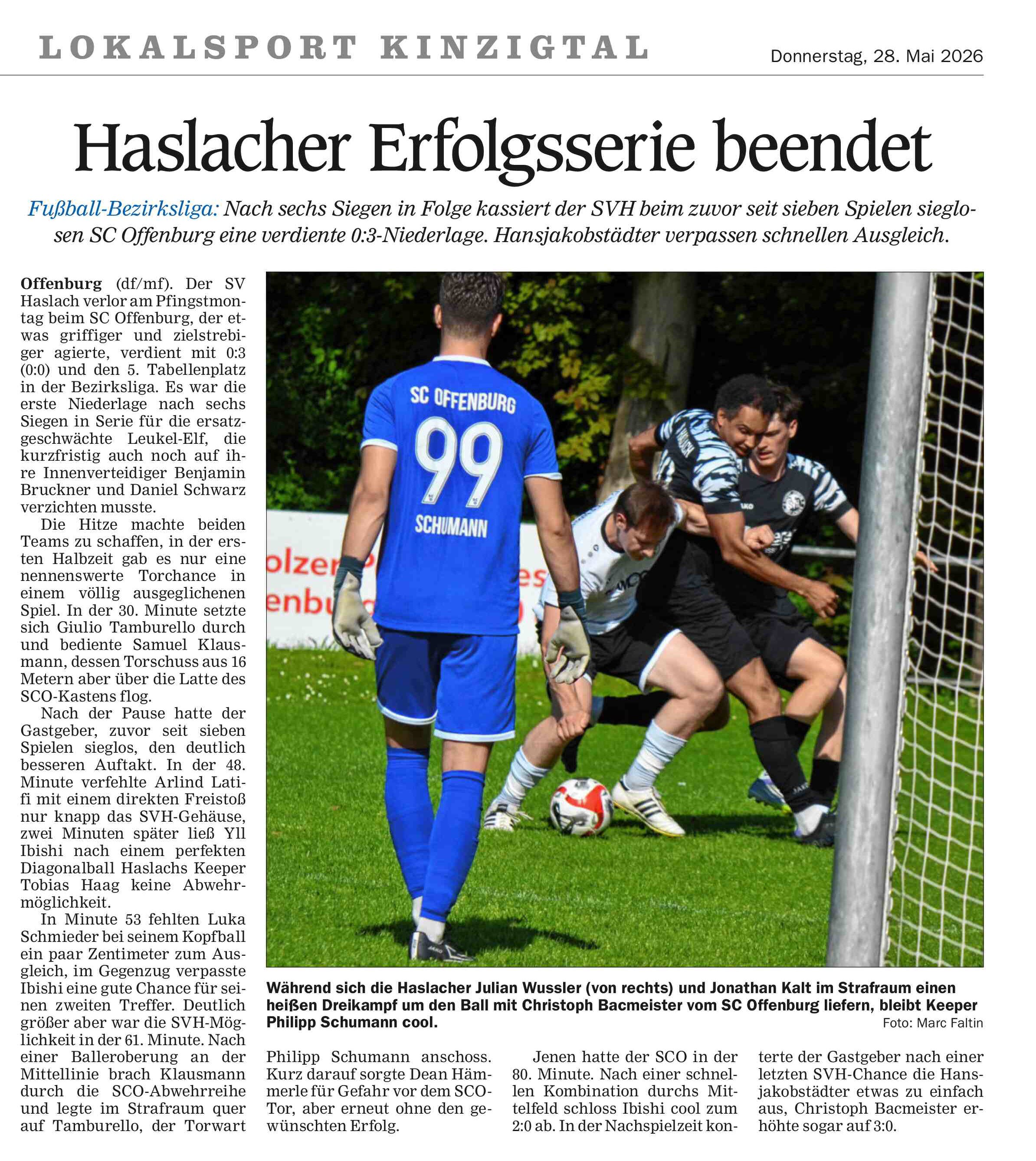 LOKALSPORT KINZIGTAL

Donnerstag, 28. Mai 2026

Haslacher Erfolgsserie beendet

Fußball-Bezirksliga: Nach sechs Siegen in Folge kassiert der SVH beim zuvor seit sieben Spielen sieglosen SC Offenburg eine verdiente 0:3-Niederlage. Hansjakobstädter verpassen schnellen Ausgleich.

Offenburg (df/mf). Der SV Haslach verlor am Pfingstmontag beim SC Offenburg, der etwas griffiger und zielstrebiger agierte, verdient mit 0:3 (0:0) und den 5. Tabellenplatz in der Bezirksliga. Es war die erste Niederlage nach sechs Siegen in Serie für die ersatzgeschwächte Leukel-Elf, die kurzfristig auch noch auf ihre Innenverteidiger Benjamin Bruckner und Daniel Schwarz verzichten musste.

Die Hitze machte beiden Teams zu schaffen, in der ersten Halbzeit gab es nur eine nennenswerte Torchance in einem völlig ausgeglichenen Spiel. In der 30. Minute setzte sich Giulio Tamburello durch und bediente Samuel Klausmann, dessen Torschuss aus 16 Metern aber über die Latte des SCO-Kastens flog.

Nach der Pause hatte der Gastgeber, zuvor seit sieben Spielen sieglos, den deutlich besseren Auftakt. In der 48. Minute verfehlte Arlind Latifi mit einem direkten Freistoß nur knapp das SVH-Gehäuse, zwei Minuten später ließ Yll Ibishi nach einem perfekten Diagonalball Haslachs Keeper Tobias Haag keine Abwehrmöglichkeit.

In Minute 53 fehlten Luka Schmieder bei seinem Kopfball ein paar Zentimeter zum Ausgleich, im Gegenzug verpasste Ibishi eine gute Chance für seinen zweiten Treffer. Deutlich größer aber war die SVH-Möglichkeit in der 61. Minute. Nach einer Balleroberung an der Mittellinie brach Klausmann durch die SCO-Abwehrreihe und legte im Strafraum quer auf Tamburello, der Torwart Philipp Schumann anschoss. Kurz darauf sorgte Dean Hämmerle für Gefahr vor dem SCO-Tor, aber erneut ohne den gewünschten Erfolg.

Jenen hatte der SCO in der 80. Minute. Nach einer schnellen Kombination durchs Mittelfeld schloss Ibishi cool zum 2:0 ab. In der Nachspielzeit konterte der Gastgeber nach einer letzten SVH-Chance die Hansjakobstädter etwas zu einfach aus, Christoph Bacmeister erhöhte sogar auf 3:0.

SC OFFENBURG 99 SCHUMANN

Während sich die Haslacher Julian Wussler (von rechts) und Jonathan Kalt im Strafraum einen heißen Dreikampf um den Ball mit Christoph Bacmeister vom SC Offenburg liefern, bleibt Keeper Philipp Schumann cool.
Foto: Marc Faltin